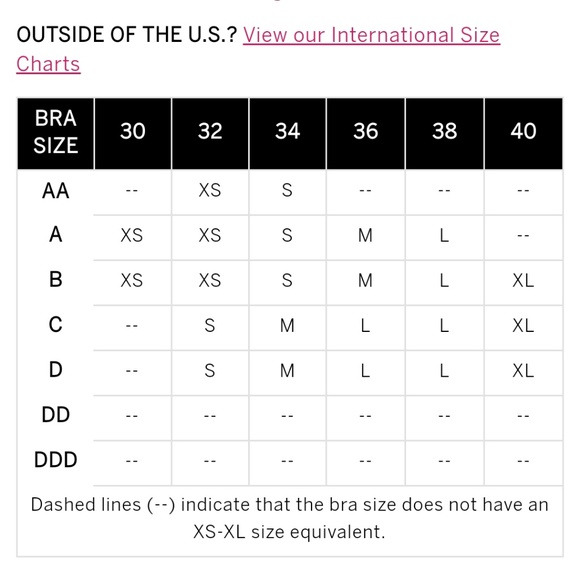 OUTSIDE OF THE U.S.? View our International Size Charts

| BRA SIZE | 30 | 32 | 34 | 36 | 38 | 40 |
|---|---|---|---|---|---|---|
| AA | -- | XS | S | -- | -- | -- |
| A | XS | XS | S | M | L | -- |
| B | XS | XS | S | M | L | XL |
| C | -- | S | M | L | L | XL |
| D | -- | S | M | L | L | XL |
| DD | -- | -- | -- | -- | -- | -- |
| DDD | -- | -- | -- | -- | -- | -- |

Dashed lines (--) indicate that the bra size does not have an XS-XL size equivalent.